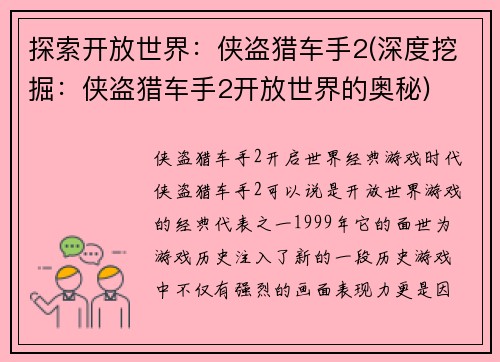 探索开放世界：侠盗猎车手2(深度挖掘：侠盗猎车手2开放世界的奥秘)

侠盗猎车手2开启世界经典游戏时代侠盗猎车手2可以说是开放世界游戏的经典代表之一1999年它的面世为游戏历史注入了新的一段历史游戏中不仅有强烈的画面表现力更是因